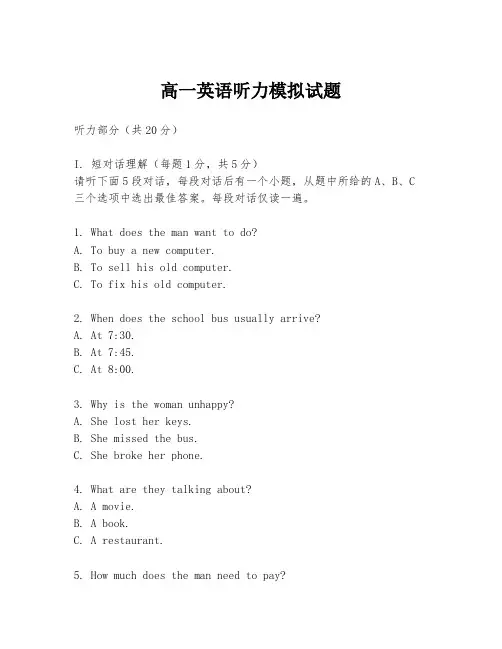 高一英语听力模拟试题

听力部分（共20分）

I. 短对话理解（每题1分，共5分）
请听下面5段对话，每段对话后有一个小题，从题中所给的A、B、C三个选项中选出最佳答案。每段对话仅读一遍。

1. What does the man want to do?
A. To buy a new computer.
B. To sell his old computer.
C. To fix his old computer.

2. When does the school bus usually arrive?
A. At 7:30.
B. At 7:45.
C. At 8:00.

3. Why is the woman unhappy?
A. She lost her keys.
B. She missed the bus.
C. She broke her phone.

4. What are they talking about?
A. A movie.
B. A book.
C. A restaurant.

5. How much does the man need to pay?